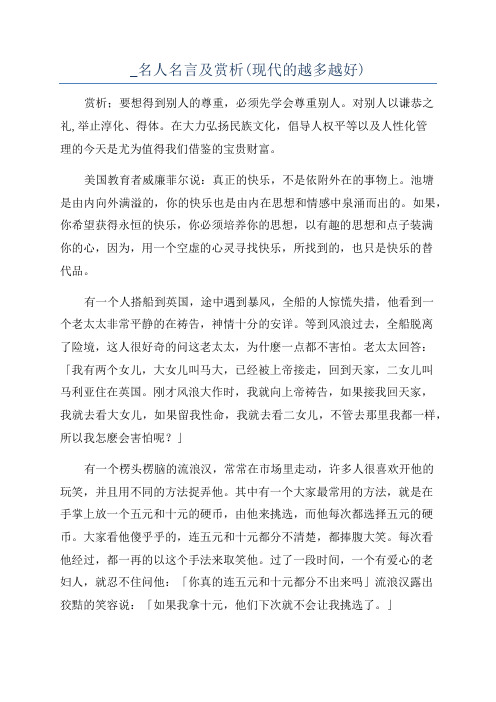 _名人名言及赏析(现代的越多越好)

赏析：要想得到别人的尊重，必须先学会尊重别人。对别人以谦恭之礼,举止淳化、得体。在大力弘扬民族文化，倡导人权平等以及人性化管理的今天是尤为值得我们借鉴的宝贵财富。

美国教育者威廉菲尔说：真正的快乐，不是依附外在的事物上。池塘是由内向外满溢的，你的快乐也是由内在思想和情感中泉涌而出的。如果，你希望获得永恒的快乐，你必须培养你的思想，以有趣的思想和点子装满你的心，因为，用一个空虚的心灵寻找快乐，所找到的，也只是快乐的替代品。

有一个人搭船到英国，途中遇到暴风，全船的人惊慌失措，他看到一个老太太非常平静的在祷告，神情十分的安详。等到风浪过去，全船脱离了险境，这人很好奇的问这老太太，为什麽一点都不害怕。老太太回答：「我有两个女儿，大女儿叫马大，已经被上帝接走，回到天家，二女儿叫马利亚住在英国。刚才风浪大作时，我就向上帝祷告，如果接我回天家，我就去看大女儿，如果留我性命，我就去看二女儿，不管去那里我都一样，所以我怎麽会害怕呢？」

有一个楞头楞脑的流浪汉，常常在市场里走动，许多人很喜欢开他的玩笑，并且用不同的方法捉弄他。其中有一个大家最常用的方法，就是在手掌上放一个五元和十元的硬币，由他来挑选，而他每次都选择五元的硬币。大家看他傻乎乎的，连五元和十元都分不清楚，都捧腹大笑。每次看他经过，都一再的以这个手法来取笑他。过了一段时间，一个有爱心的老妇人，就忍不住问他：「你真的连五元和十元都分不出来吗」流浪汉露出狡黠的笑容说：「如果我拿十元，他们下次就不会让我挑选了。」